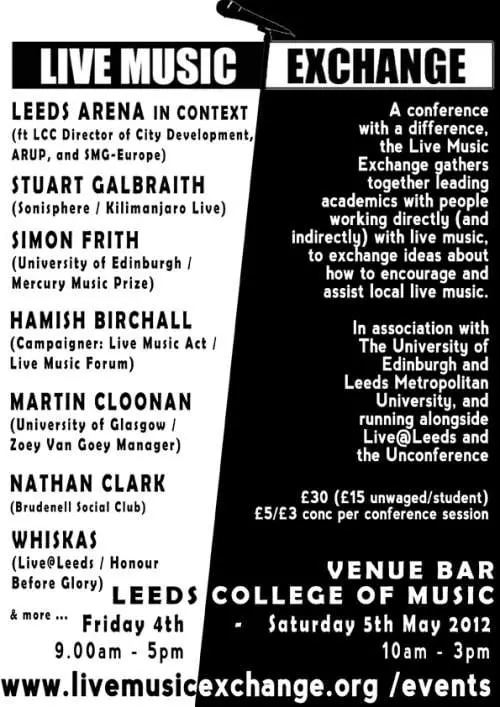 LIVE MUSIC EXCHANGE

LEEDS ARENA IN CONTEXT (ft LCC Director of City Development, ARUP, and SMG-Europe)

STUART GALBRAITH (Sonisphere / Kilimanjaro Live)

SIMON FRITH (University of Edinburgh / Mercury Music Prize)

HAMISH BIRCHALL (Campaigner: Live Music Act / Live Music Forum)

MARTIN CLOONAN (University of Glasgow / Zoey Van Goey Manager)

NATHAN CLARK (Brudenell Social Club)

WHISKAS (Live@Leeds / Honour Before Glory)

& more ...

A conference with a difference, the Live Music Exchange gathers together leading academics with people working directly (and indirectly) with live music, to exchange ideas about how to encourage and assist local live music.

In association with The University of Edinburgh and Leeds Metropolitan University, and running alongside Live@Leeds and the Unconference

£30 (£15 unwaged/student) £5/£3 conc per conference session

VENUE BAR
LEEDS COLLEGE OF MUSIC
Friday 4th - Saturday 5th May 2012
9.00am - 5pm 10am - 3pm

www.livemusicexchange.org /events